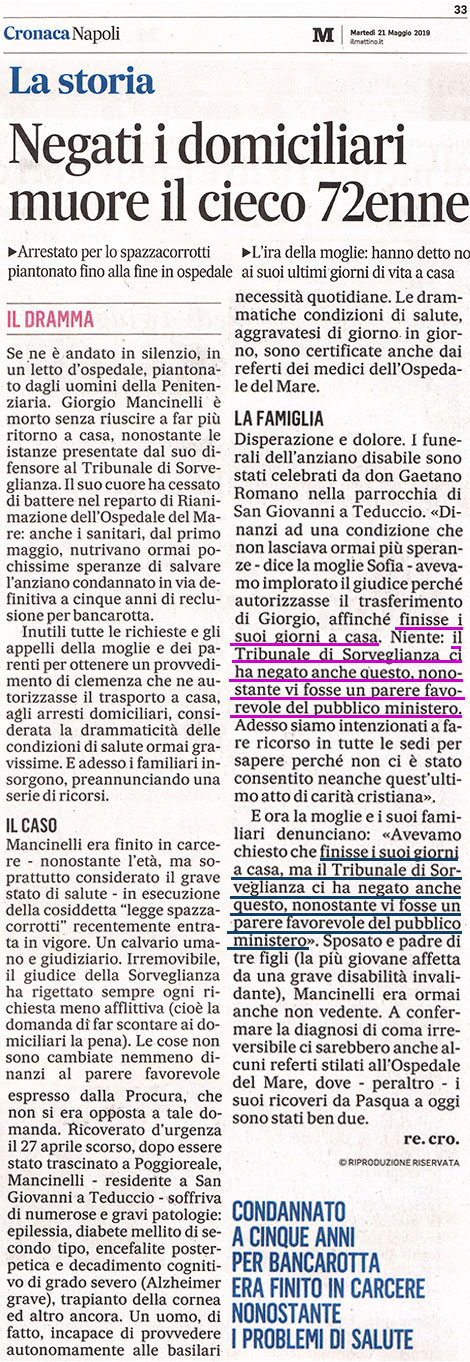 33

Cronaca Napoli

M Martedì 21 Maggio 2019 ilmattino.it

La storia

Negati i domiciliari muore il cieco 72enne

▸Arrestato per lo spazzacorrotti piantonato fino alla fine in ospedale

▸L'ira della moglie: hanno detto no ai suoi ultimi giorni di vita a casa

IL DRAMMA

Se ne è andato in silenzio, in un letto d'ospedale, piantonato dagli uomini della Penitenziaria. Giorgio Mancinelli è morto senza riuscire a far più ritorno a casa, nonostante le istanze presentate dal suo difensore al Tribunale di Sorveglianza. Il suo cuore ha cessato di battere nel reparto di Rianimazione dell'Ospedale del Mare: anche i sanitari, dal primo maggio, nutrivano ormai pochissime speranze di salvare l'anziano condannato in via definitiva a cinque anni di reclusione per bancarotta.

Inutili tutte le richieste e gli appelli della moglie e dei parenti per ottenere un provvedimento di clemenza che ne autorizzasse il trasporto a casa, agli arresti domiciliari, considerata la drammaticità delle condizioni di salute ormai gravissime. E adesso i familiari insorgono, preannunciando una serie di ricorsi.

IL CASO

Mancinelli era finito in carcere - nonostante l'età, ma soprattutto considerato il grave stato di salute - in esecuzione della cosiddetta "legge spazzacorrotti" recentemente entrata in vigore. Un calvario umano e giudiziario. Irremovibile, il giudice della Sorveglianza ha rigettato sempre ogni richiesta meno afflittiva (cioè la domanda di far scontare ai domiciliari la pena). Le cose non sono cambiate nemmeno dinanzi al parere favorevole espresso dalla Procura, che non si era opposta a tale domanda. Ricoverato d'urgenza il 27 aprile scorso, dopo essere stato trascinato a Poggioreale, Mancinelli - residente a San Giovanni a Teduccio - soffriva di numerose e gravi patologie: epilessia, diabete mellito di secondo tipo, encefalite posterpetica e decadimento cognitivo di grado severo (Alzheimer grave), trapianto della cornea ed altro ancora. Un uomo, di fatto, incapace di provvedere autonomamente alle basilari necessità quotidiane. Le drammatiche condizioni di salute, aggravatesi di giorno in giorno, sono certificate anche dai referti dei medici dell'Ospedale del Mare.

LA FAMIGLIA

Disperazione e dolore. I funerali dell'anziano disabile sono stati celebrati da don Gaetano Romano nella parrocchia di San Giovanni a Teduccio. «Dinanzi ad una condizione che non lasciava ormai più speranze - dice la moglie Sofia - avevamo implorato il giudice perché autorizzasse il trasferimento di Giorgio, affinché finisse i suoi giorni a casa. Niente: il Tribunale di Sorveglianza ci ha negato anche questo, nonostante vi fosse un parere favorevole del pubblico ministero. Adesso siamo intenzionati a fare ricorso in tutte le sedi per sapere perché non ci è stato consentito neanche quest'ultimo atto di carità cristiana».

E ora la moglie e i suoi familiari denunciano: «Avevamo chiesto che finisse i suoi giorni a casa, ma il Tribunale di Sorveglianza ci ha negato anche questo, nonostante vi fosse un parere favorevole del pubblico ministero». Sposato e padre di tre figli (la più giovane affetta da una grave disabilità invalidante), Mancinelli era ormai anche non vedente. A confermare la diagnosi di coma irreversibile ci sarebbero anche alcuni referti stilati all'Ospedale del Mare, dove - peraltro - i suoi ricoveri da Pasqua a oggi sono stati ben due.

re. cro.

© RIPRODUZIONE RISERVATA

CONDANNATO A CINQUE ANNI PER BANCAROTTA ERA FINITO IN CARCERE NONOSTANTE I PROBLEMI DI SALUTE